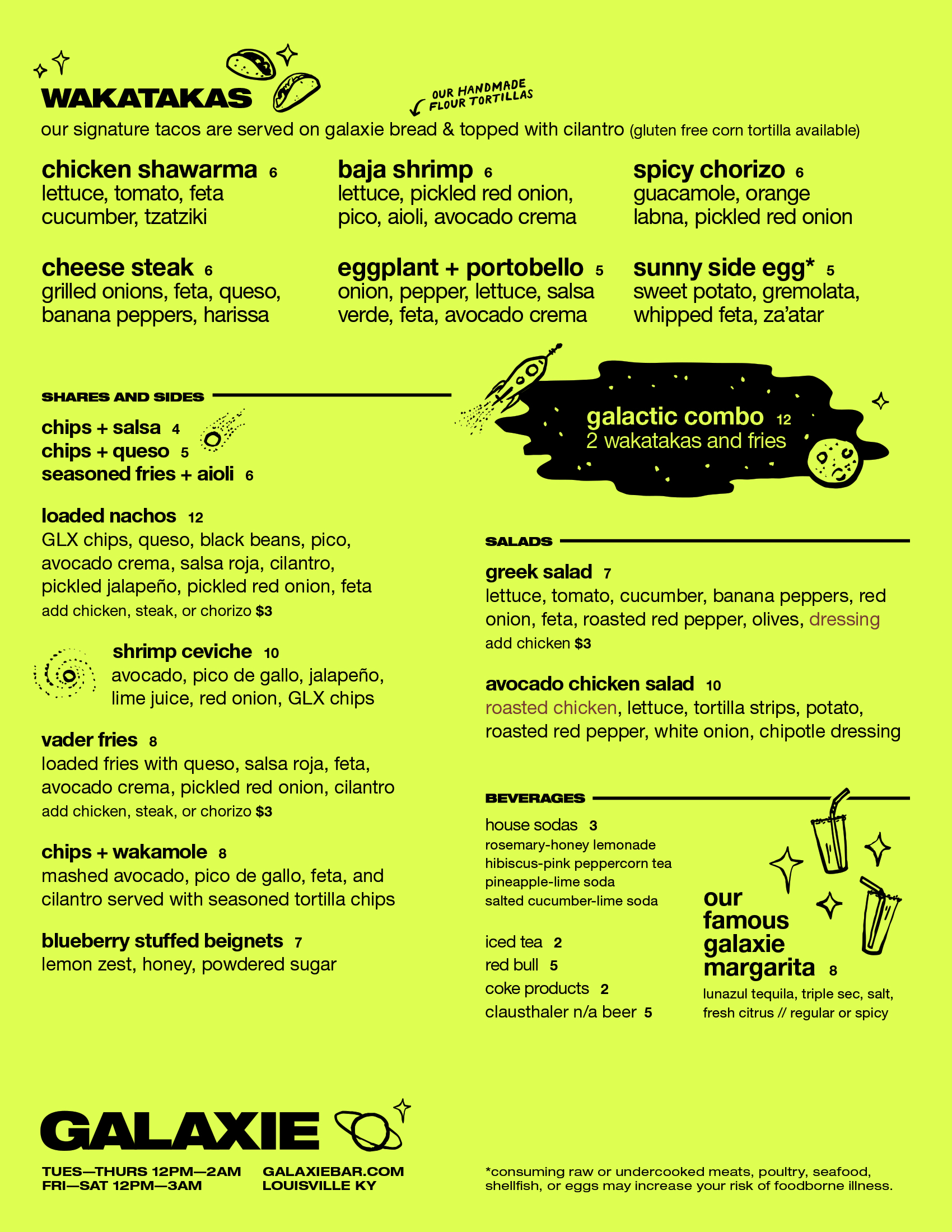 WAKATAKAS

OUR HANDMADE FLOUR TORTILLAS

our signature tacos are served on galaxie bread & topped with cilantro (gluten free corn tortilla available)

chicken shawarma 6
lettuce, tomato, feta cucumber, tzatziki

cheese steak 6
grilled onions, feta, queso, banana peppers, harissa

baja shrimp 6
lettuce, pickled red onion, pico, aioli, avocado crema

eggplant + portobello 5
onion, pepper, lettuce, salsa verde, feta, avocado crema

spicy chorizo 6
guacamole, orange labna, pickled red onion

sunny side egg* 5
sweet potato, gremolata, whipped feta, za'atar

SHARES AND SIDES

chips + salsa 4
chips + queso 5
seasoned fries + aioli 6

loaded nachos 12
GLX chips, queso, black beans, pico, avocado crema, salsa roja, cilantro, pickled jalapeño, pickled red onion, feta
add chicken, steak, or chorizo $3

shrimp ceviche 10
avocado, pico de gallo, jalapeño, lime juice, red onion, GLX chips

vader fries 8
loaded fries with queso, salsa roja, feta, avocado crema, pickled red onion, cilantro
add chicken, steak, or chorizo $3

chips + wakamole 8
mashed avocado, pico de gallo, feta, and cilantro served with seasoned tortilla chips

blueberry stuffed beignets 7
lemon zest, honey, powdered sugar

galactic combo 12
2 wakatakas and fries

SALADS

greek salad 7
lettuce, tomato, cucumber, banana peppers, red onion, feta, roasted red pepper, olives, dressing
add chicken $3

avocado chicken salad 10
roasted chicken, lettuce, tortilla strips, potato, roasted red pepper, white onion, chipotle dressing

BEVERAGES

house sodas 3
rosemary-honey lemonade
hibiscus-pink peppercorn tea
pineapple-lime soda
salted cucumber-lime soda

iced tea 2
red bull 5
coke products 2
clausthaler n/a beer 5

our famous galaxie margarita 8
lunazul tequila, triple sec, salt, fresh citrus // regular or spicy

GALAXIE

TUES—THURS 12PM—2AM
FRI—SAT 12PM—3AM

GALAXIEBAR.COM
LOUISVILLE KY

*consuming raw or undercooked meats, poultry, seafood, shellfish, or eggs may increase your risk of foodborne illness.